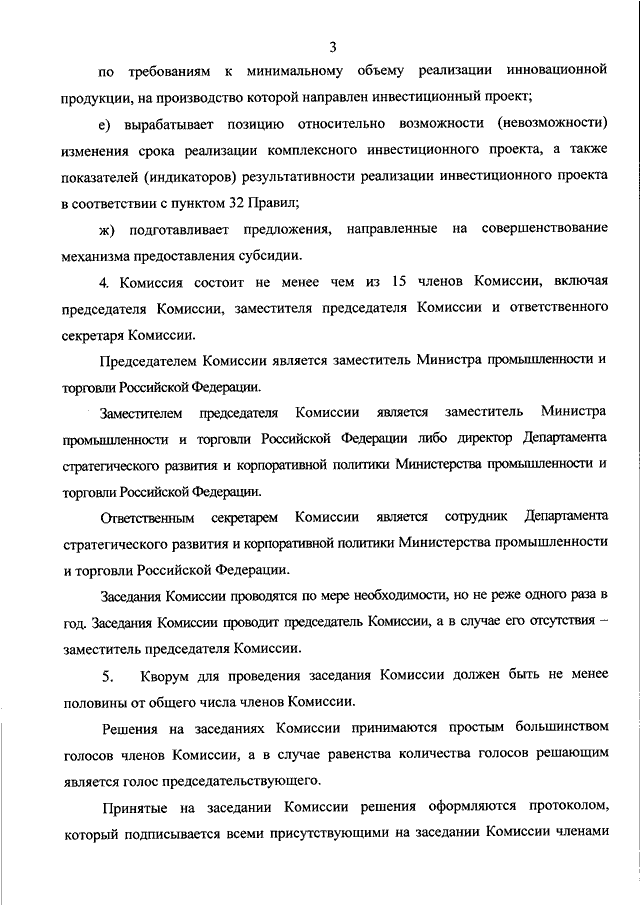 3

по требованиям к минимальному объему реализации инновационной продукции, на производство которой направлен инвестиционный проект;

е) вырабатывает позицию относительно возможности (невозможности) изменения срока реализации комплексного инвестиционного проекта, а также показателей (индикаторов) результативности реализации инвестиционного проекта в соответствии с пунктом 32 Правил;

ж) подготавливает предложения, направленные на совершенствование механизма предоставления субсидии.

4. Комиссия состоит не менее чем из 15 членов Комиссии, включая председателя Комиссии, заместителя председателя Комиссии и ответственного секретаря Комиссии.

Председателем Комиссии является заместитель Министра промышленности и торговли Российской Федерации.

Заместителем председателя Комиссии является заместитель Министра промышленности и торговли Российской Федерации либо директор Департамента стратегического развития и корпоративной политики Министерства промышленности и торговли Российской Федерации.

Ответственным секретарем Комиссии является сотрудник Департамента стратегического развития и корпоративной политики Министерства промышленности и торговли Российской Федерации.

Заседания Комиссии проводятся по мере необходимости, но не реже одного раза в год. Заседания Комиссии проводит председатель Комиссии, а в случае его отсутствия – заместитель председателя Комиссии.

5. Кворум для проведения заседания Комиссии должен быть не менее половины от общего числа членов Комиссии.

Решения на заседаниях Комиссии принимаются простым большинством голосов членов Комиссии, а в случае равенства количества голосов решающим является голос председательствующего.

Принятые на заседании Комиссии решения оформляются протоколом, который подписывается всеми присутствующими на заседании Комиссии членами